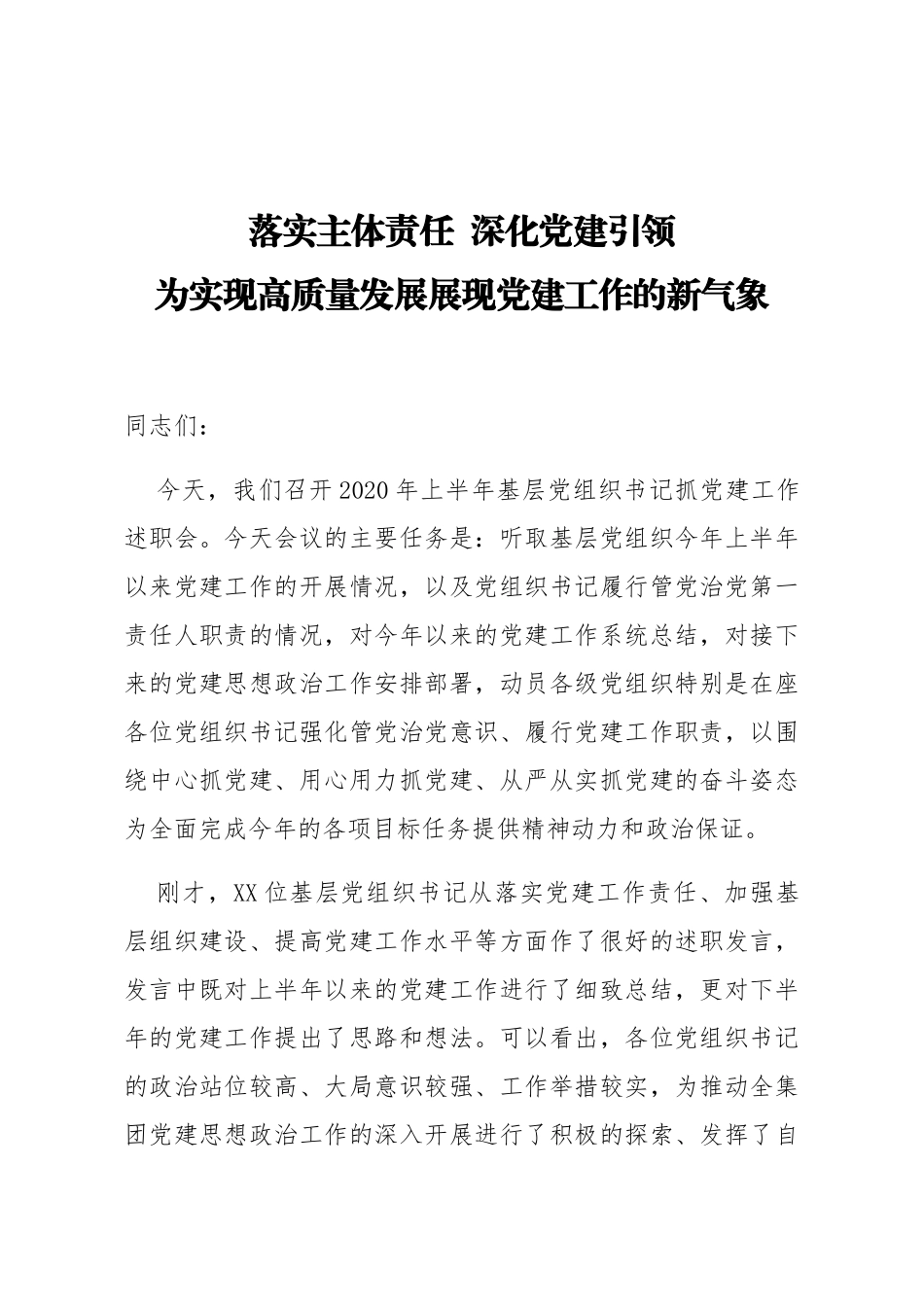 落实主体责任 深化党建引领
为实现高质量发展展现党建工作的新气象

同志们：

今天，我们召开2020年上半年基层党组织书记抓党建工作述职会。今天会议的主要任务是：听取基层党组织今年上半年以来党建工作的开展情况，以及党组织书记履行管党治党第一责任人职责的情况，对今年以来的党建工作系统总结，对接下来的党建思想政治工作安排部署，动员各级党组织特别是在座各位党组织书记强化管党治党意识、履行党建工作职责，以围绕中心抓党建、用心用力抓党建、从严从实抓党建的奋斗姿态为全面完成今年的各项目标任务提供精神动力和政治保证。

刚才，XX位基层党组织书记从落实党建工作责任、加强基层组织建设、提高党建工作水平等方面作了很好的述职发言，发言中既对上半年以来的党建工作进行了细致总结，更对下半年的党建工作提出了思路和想法。可以看出，各位党组织书记的政治站位较高、大局意识较强、工作举措较实，为推动全集团党建思想政治工作的深入开展进行了积极的探索、发挥了自